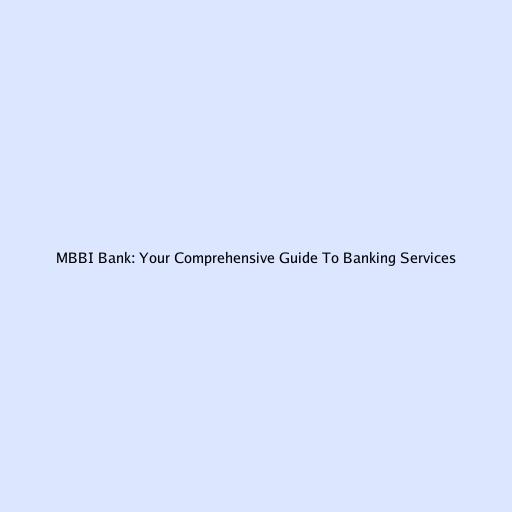 MBBI Bank: Your Comprehensive Guide To Banking Services